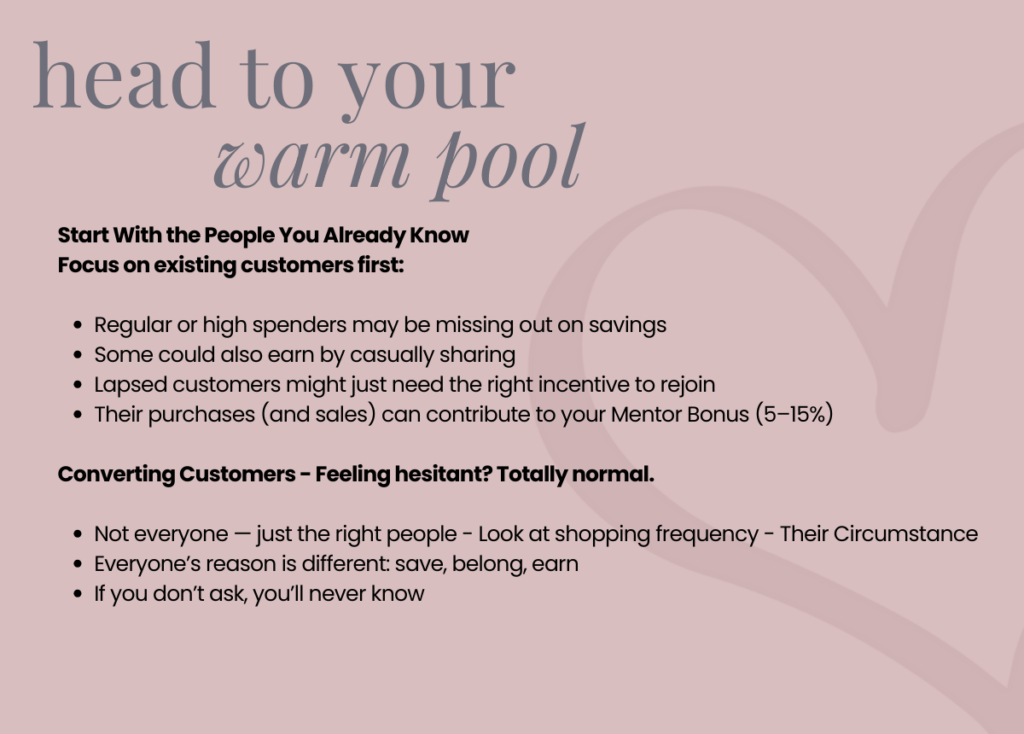 head to your
warm pool

Start With the People You Already Know
Focus on existing customers first:

• Regular or high spenders may be missing out on savings
• Some could also earn by casually sharing
• Lapsed customers might just need the right incentive to rejoin
• Their purchases (and sales) can contribute to your Mentor Bonus (5–15%)

Converting Customers - Feeling hesitant? Totally normal.

• Not everyone — just the right people - Look at shopping frequency - Their Circumstance
• Everyone's reason is different: save, belong, earn
• If you don't ask, you'll never know